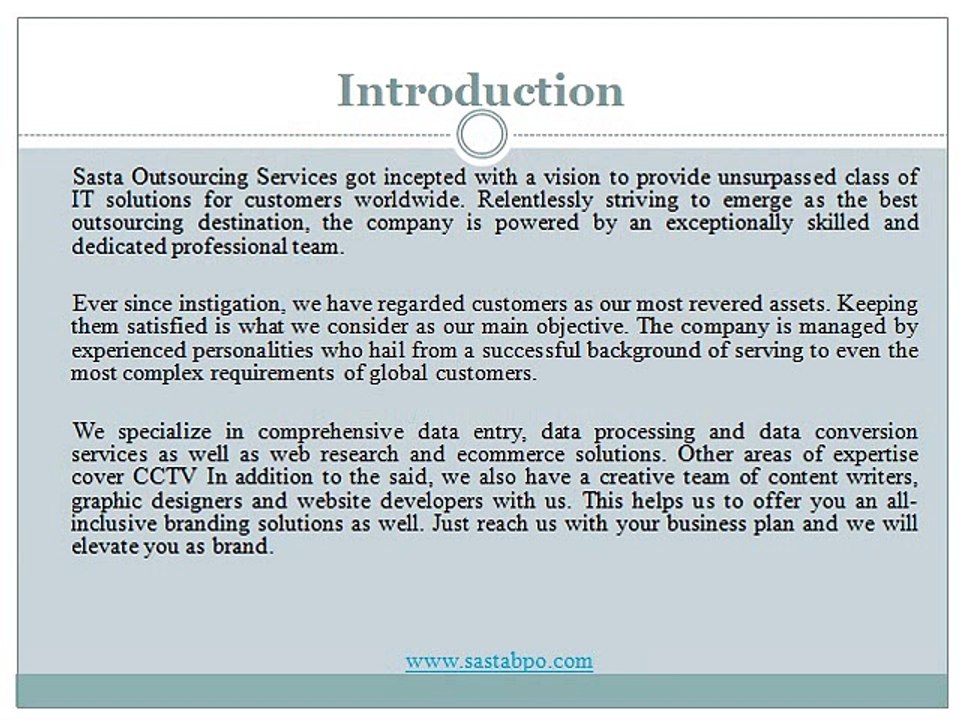 Introduction

Sasta Outsourcing Services got incepted with a vision to provide unsurpassed class of IT solutions for customers worldwide. Relentlessly striving to emerge as the best outsourcing destination, the company is powered by an exceptionally skilled and dedicated professional team.

Ever since instigation, we have regarded customers as our most revered assets. Keeping them satisfied is what we consider as our main objective. The company is managed by experienced personalities who hail from a successful background of serving to even the most complex requirements of global customers.

We specialize in comprehensive data entry, data processing and data conversion services as well as web research and ecommerce solutions. Other areas of expertise cover CCTV In addition to the said, we also have a creative team of content writers, graphic designers and website developers with us. This helps us to offer you an all-inclusive branding solutions as well. Just reach us with your business plan and we will elevate you as brand.

www.sastabpo.com